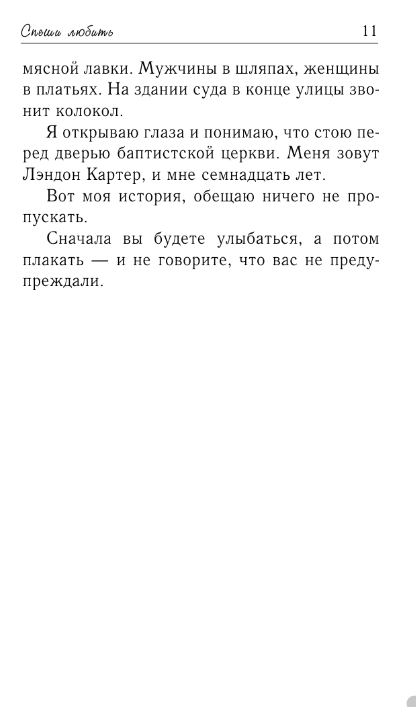 Спеши любить 11

мясной лавки. Мужчины в шляпах, женщины в платьях. На здании суда в конце улицы звонит колокол.

Я открываю глаза и понимаю, что стою перед дверью баптистской церкви. Меня зовут Лэндон Картер, и мне семнадцать лет.

Вот моя история, обещаю ничего не пропускать.

Сначала вы будете улыбаться, а потом плакать — и не говорите, что вас не предупреждали.